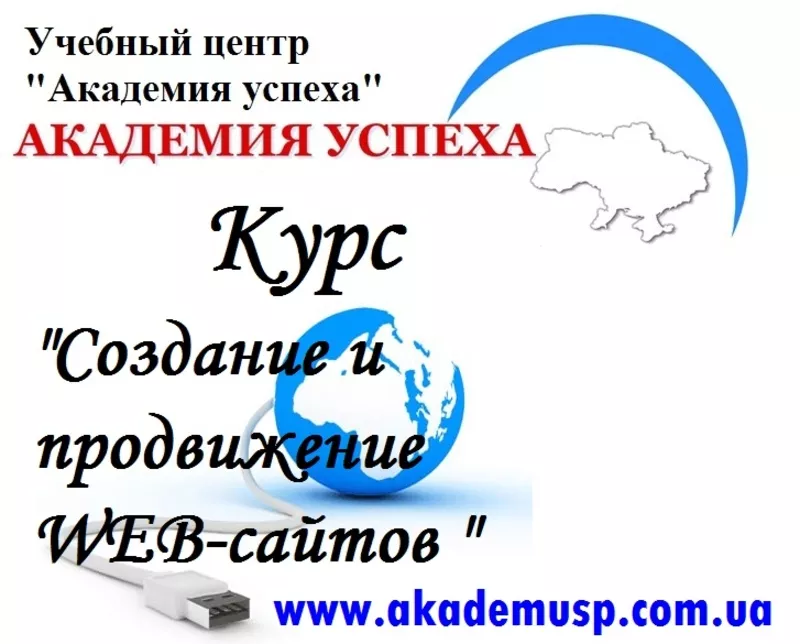 Учебный центр
"Академия успеха"
АКАДЕМИЯ УСПЕХА

Курс
"Создание и продвижение WEB-сайтов "

www.akademusp.com.ua